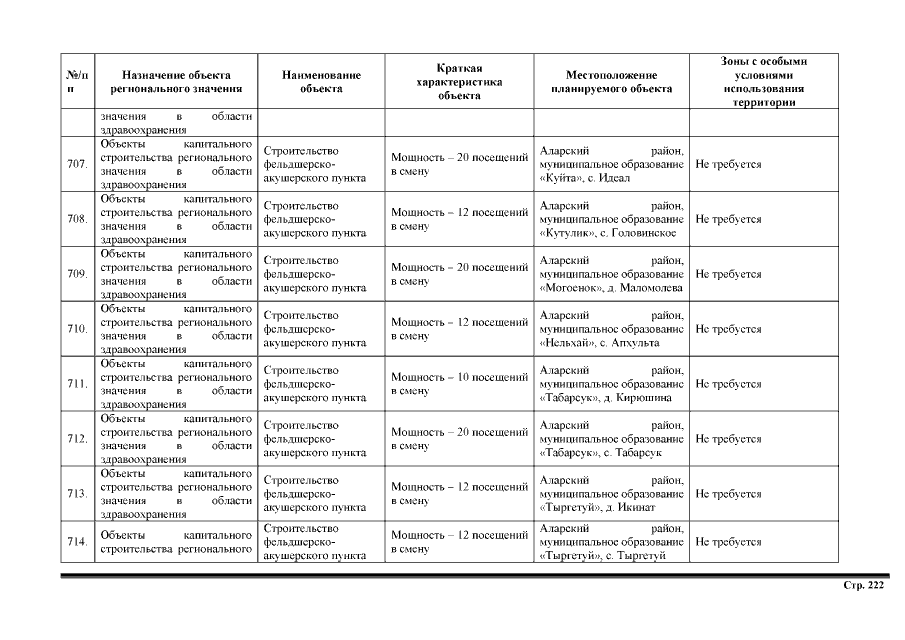 | №/п п | Назначение объекта регионального значения | Наименование объекта | Краткая характеристика объекта | Местоположение планируемого объекта | Зоны с особыми условиями использования территории |
|---|---|---|---|---|---|
| | значения в области здравоохранения | | | | |
| 707. | Объекты капитального строительства регионального значения в области здравоохранения | Строительство фельдшерско-акушерского пункта | Мощность – 20 посещений в смену | Аларский район, муниципальное образование «Куйта», с. Идеал | Не требуется |
| 708. | Объекты капитального строительства регионального значения в области здравоохранения | Строительство фельдшерско-акушерского пункта | Мощность – 12 посещений в смену | Аларский район, муниципальное образование «Кутулик», с. Головинское | Не требуется |
| 709. | Объекты капитального строительства регионального значения в области здравоохранения | Строительство фельдшерско-акушерского пункта | Мощность – 20 посещений в смену | Аларский район, муниципальное образование «Могоенок», д. Маломолева | Не требуется |
| 710. | Объекты капитального строительства регионального значения в области здравоохранения | Строительство фельдшерско-акушерского пункта | Мощность – 12 посещений в смену | Аларский район, муниципальное образование «Нельхай», с. Апхульта | Не требуется |
| 711. | Объекты капитального строительства регионального значения в области здравоохранения | Строительство фельдшерско-акушерского пункта | Мощность – 10 посещений в смену | Аларский район, муниципальное образование «Табарсук», д. Кирюшина | Не требуется |
| 712. | Объекты капитального строительства регионального значения в области здравоохранения | Строительство фельдшерско-акушерского пункта | Мощность – 20 посещений в смену | Аларский район, муниципальное образование «Табарсук», с. Табарсук | Не требуется |
| 713. | Объекты капитального строительства регионального значения в области здравоохранения | Строительство фельдшерско-акушерского пункта | Мощность – 12 посещений в смену | Аларский район, муниципальное образование «Тыргетуй», д. Икинат | Не требуется |
| 714. | Объекты капитального строительства регионального | Строительство фельдшерско-акушерского пункта | Мощность – 12 посещений в смену | Аларский район, муниципальное образование «Тыргетуй», с. Тыргетуй | Не требуется |

Стр. 222